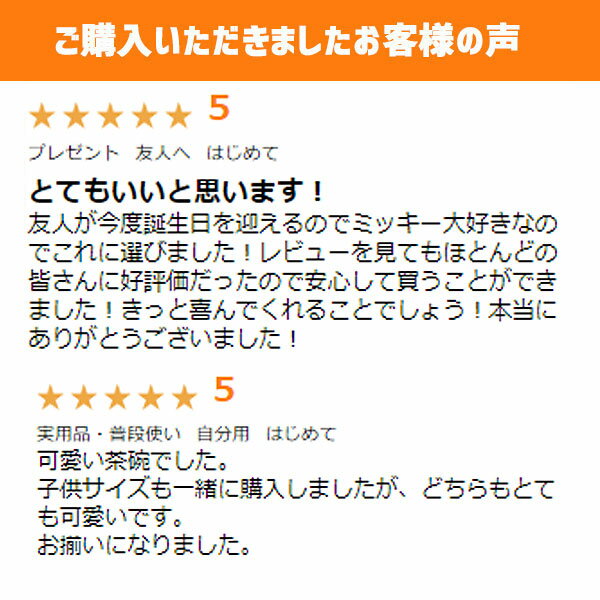 ご購入いただきましたお客様の声

★★★★★ 5

プレゼント　友人へ　はじめて

とてもいいと思います！

友人が今度誕生日を迎えるのでミッキー大好きなのでこれに選びました！レビューを見てもほとんどの皆さんに好評価だったので安心して買うことができました！きっと喜んでくれることでしょう！本当にありがとうございました！

★★★★★ 5

実用品・普段使い　自分用　はじめて

可愛い茶碗でした。
子供サイズも一緒に購入しましたが、どちらもとても可愛いです。
お揃いになりました。